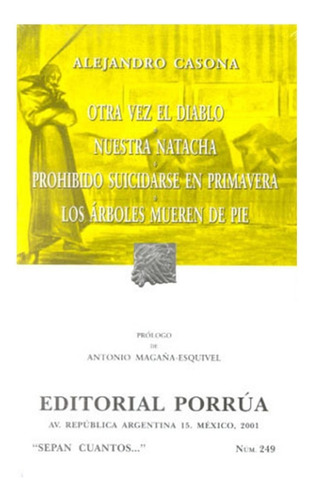 ALEJANDRO CASONA

OTRA VEZ EL DIABLO
NUESTRA NATACHA
PROHIBIDO SUICIDARSE EN PRIMAVERA
LOS ÁRBOLES MUEREN DE PIE

PRÓLOGO
DE
ANTONIO MAGAÑA-ESQUIVEL

EDITORIAL PORRÚA
AV. REPÚBLICA ARGENTINA 15. MÉXICO, 2001

"SEPAN CUANTOS..." NUM. 249